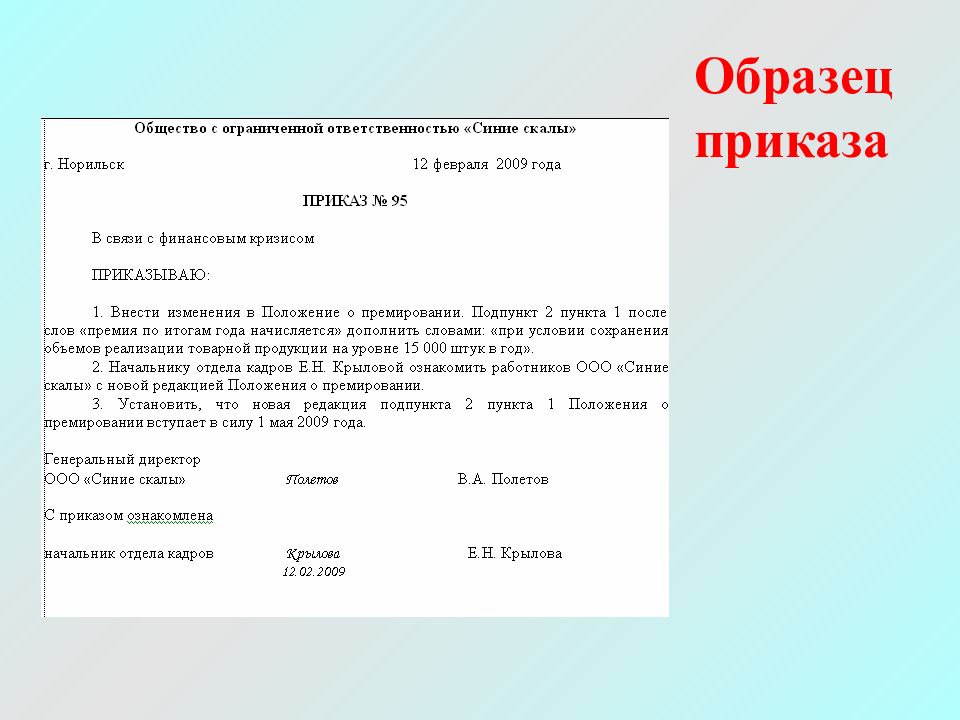 Образец приказа

Общество с ограниченной ответственностью «Синие скалы»

г. Норильск 12 февраля 2009 года

ПРИКАЗ № 95

В связи с финансовым кризисом

ПРИКАЗЫВАЮ:

1. Внести изменения в Положение о премировании. Подпункт 2 пункта 1 после слов «премия по итогам года начисляется» дополнить словами: «при условии сохранения объемов реализации товарной продукции на уровне 15 000 штук в год».
2. Начальнику отдела кадров Е.Н. Крыловой ознакомить работников ООО «Синие скалы» с новой редакцией Положения о премировании.
3. Установить, что новая редакция подпункта 2 пункта 1 Положения о премировании вступает в силу 1 мая 2009 года.

Генеральный директор
ООО «Синие скалы» Полетов В.А. Полетов

С приказом ознакомлена

начальник отдела кадров Крылова Е.Н. Крылова
12.02.2009